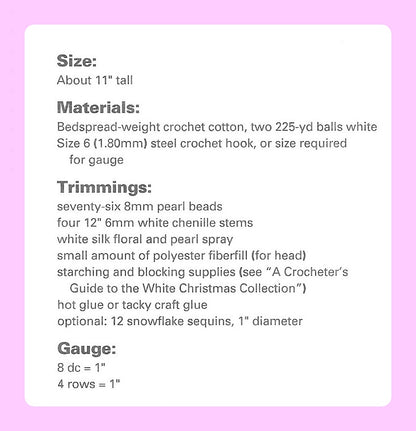 Size:
About 11" tall

Materials:
Bedspread-weight crochet cotton, two 225-yd balls white
Size 6 (1.80mm) steel crochet hook, or size required for gauge

Trimmings:
seventy-six 8mm pearl beads
four 12" 6mm white chenille stems
white silk floral and pearl spray
small amount of polyester fiberfill (for head)
starching and blocking supplies (see "A Crocheter's Guide to the White Christmas Collection")
hot glue or tacky craft glue
optional: 12 snowflake sequins, 1" diameter

Gauge:
8 dc = 1"
4 rows = 1"